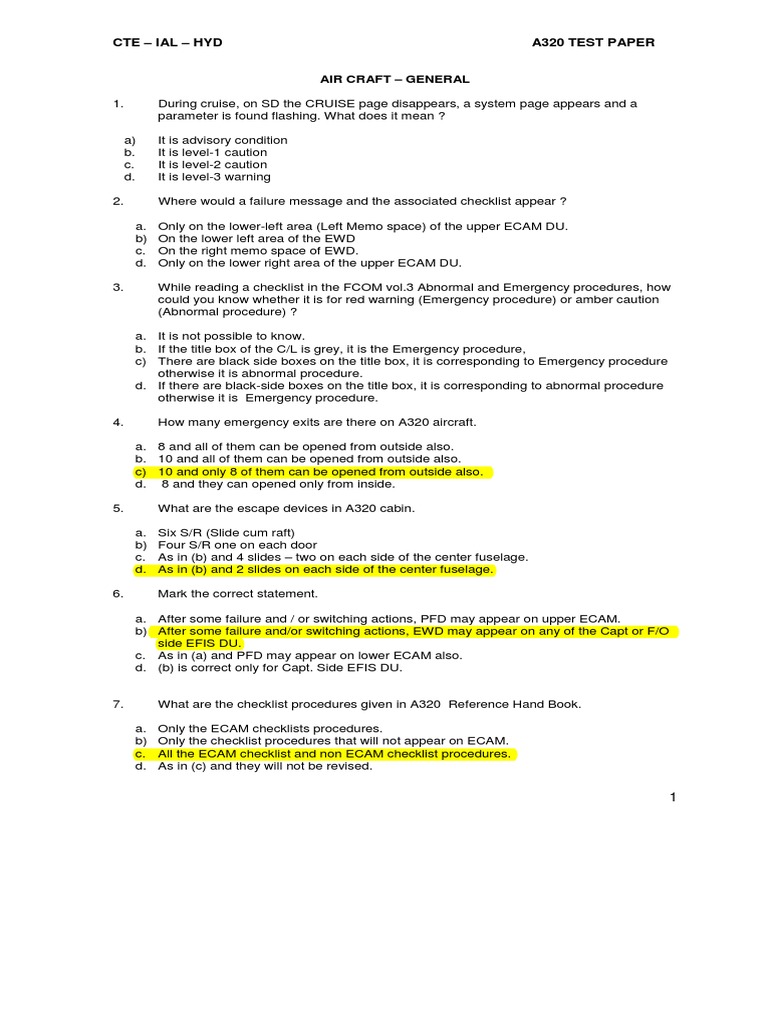 CTE – IAL – HYD A320 TEST PAPER

AIR CRAFT – GENERAL

1. During cruise, on SD the CRUISE page disappears, a system page appears and a parameter is found flashing. What does it mean ?

a) It is advisory condition
b. It is level-1 caution
c. It is level-2 caution
d. It is level-3 warning

2. Where would a failure message and the associated checklist appear ?

a. Only on the lower-left area (Left Memo space) of the upper ECAM DU.
b) On the lower left area of the EWD
c. On the right memo space of EWD.
d. Only on the lower right area of the upper ECAM DU.

3. While reading a checklist in the FCOM vol.3 Abnormal and Emergency procedures, how could you know whether it is for red warning (Emergency procedure) or amber caution (Abnormal procedure) ?

a. It is not possible to know.
b. If the title box of the C/L is grey, it is the Emergency procedure,
c) There are black side boxes on the title box, it is corresponding to Emergency procedure otherwise it is abnormal procedure.
d. If there are black-side boxes on the title box, it is corresponding to abnormal procedure otherwise it is Emergency procedure.

4. How many emergency exits are there on A320 aircraft.

a. 8 and all of them can be opened from outside also.
b. 10 and all of them can be opened from outside also.
c) 10 and only 8 of them can be opened from outside also.
d. 8 and they can opened only from inside.

5. What are the escape devices in A320 cabin.

a. Six S/R (Slide cum raft)
b) Four S/R one on each door
c. As in (b) and 4 slides – two on each side of the center fuselage.
d. As in (b) and 2 slides on each side of the center fuselage.

6. Mark the correct statement.

a. After some failure and / or switching actions, PFD may appear on upper ECAM.
b) After some failure and/or switching actions, EWD may appear on any of the Capt or F/O side EFIS DU.
c. As in (a) and PFD may appear on lower ECAM also.
d. (b) is correct only for Capt. Side EFIS DU.

7. What are the checklist procedures given in A320 Reference Hand Book.

a. Only the ECAM checklists procedures.
b) Only the checklist procedures that will not appear on ECAM.
c. All the ECAM checklist and non ECAM checklist procedures.
d. As in (c) and they will not be revised.

1